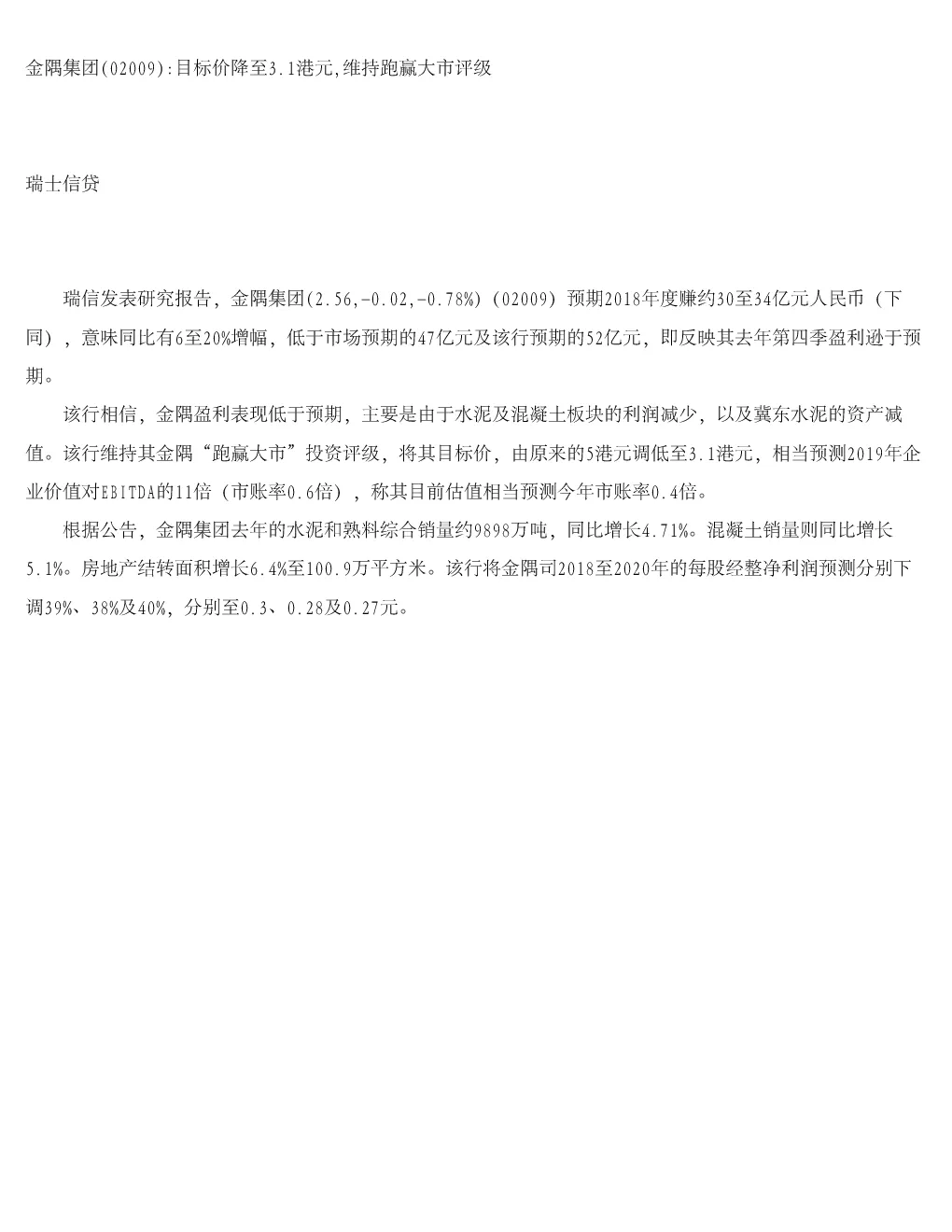 金隅集团(02009):目标价降至3.1港元,维持跑赢大市评级

瑞士信贷

瑞信发表研究报告，金隅集团(2.56,-0.02,-0.78%)（02009）预期2018年度赚约30至34亿元人民币（下同），意味同比有6至20%增幅，低于市场预期的47亿元及该行预期的52亿元，即反映其去年第四季盈利逊于预期。

该行相信，金隅盈利表现低于预期，主要是由于水泥及混凝土板块的利润减少，以及冀东水泥的资产减值。该行维持其金隅“跑赢大市”投资评级，将其目标价，由原来的5港元调低至3.1港元，相当预测2019年企业价值对EBITDA的11倍（市账率0.6倍），称其目前估值相当预测今年市账率0.4倍。

根据公告，金隅集团去年的水泥和熟料综合销量约9898万吨，同比增长4.71%。混凝土销量则同比增长5.1%。房地产结转面积增长6.4%至100.9万平方米。该行将金隅司2018至2020年的每股经整净利润预测分别下调39%、38%及40%，分别至0.3、0.28及0.27元。